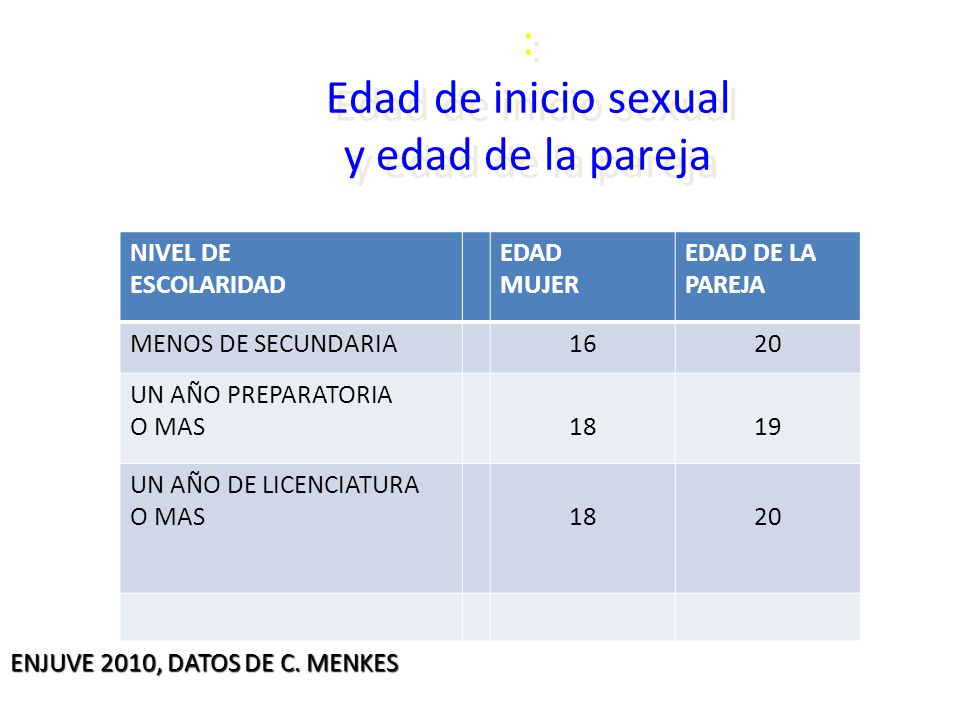 :
Edad de inicio sexual
y edad de la pareja

| NIVEL DE ESCOLARIDAD | | EDAD MUJER | EDAD DE LA PAREJA |
|---|---|---|---|
| MENOS DE SECUNDARIA | | 16 | 20 |
| UN AÑO PREPARATORIA O MAS | | 18 | 19 |
| UN AÑO DE LICENCIATURA O MAS | | 18 | 20 |
| | | | |

ENJUVE 2010, DATOS DE C. MENKES